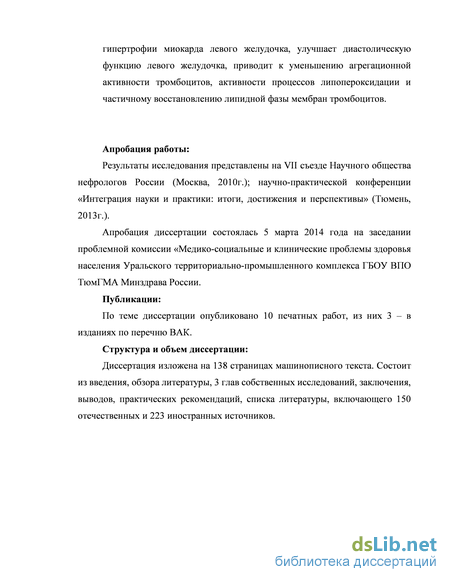 гипертрофии миокарда левого желудочка, улучшает диастолическую функцию левого желудочка, приводит к уменьшению агрегационной активности тромбоцитов, активности процессов липопероксидации и частичному восстановлению липидной фазы мембран тромбоцитов.

Апробация работы:

Результаты исследования представлены на VII съезде Научного общества нефрологов России (Москва, 2010г.); научно-практической конференции «Интеграция науки и практики: итоги, достижения и перспективы» (Тюмень, 2013г.).

Апробация диссертации состоялась 5 марта 2014 года на заседании проблемной комиссии «Медико-социальные и клинические проблемы здоровья населения Уральского территориально-промышленного комплекса ГБОУ ВПО ТюмГМА Минздрава России.

Публикации:

По теме диссертации опубликовано 10 печатных работ, из них 3 – в изданиях по перечню ВАК.

Структура и объем диссертации:

Диссертация изложена на 138 страницах машинописного текста. Состоит из введения, обзора литературы, 3 глав собственных исследований, заключения, выводов, практических рекомендаций, списка литературы, включающего 150 отечественных и 223 иностранных источников.

dsLib.net
библиотека диссертаций